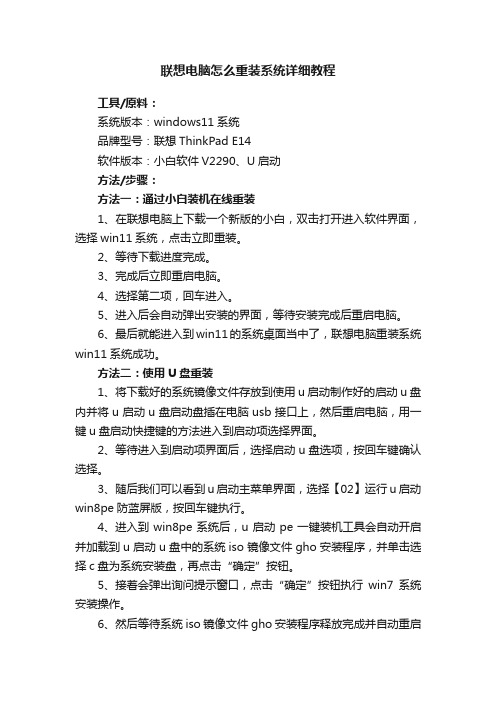 联想电脑怎么重装系统详细教程

工具/原料：

系统版本：windows11 系统

品牌型号：联想 ThinkPad E14

软件版本：小白软件 V2290、U 启动

方法/步骤：

方法一：通过小白装机在线重装

1、在联想电脑上下载一个新版的小白，双击打开进入软件界面，选择 win11 系统，点击立即重装。

2、等待下载进度完成。

3、完成后立即重启电脑。

4、选择第二项，回车进入。

5、进入后会自动弹出安装的界面，等待安装完成后重启电脑。

6、最后就能进入到 win11 的系统桌面当中了，联想电脑重装系统 win11 系统成功。

方法二：使用 U 盘重装

1、将下载好的系统镜像文件存放到使用 u 启动制作好的启动 u 盘内并将 u 启动 u 盘启动盘插在电脑 usb 接口上，然后重启电脑，用一键 u 盘启动快捷键的方法进入到启动项选择界面。

2、等待进入到启动项界面后，选择启动 u 盘选项，按回车键确认选择。

3、随后我们可以看到 u 启动主菜单界面，选择【02】运行 u 启动 win8pe 防蓝屏版，按回车键执行。

4、进入到 win8pe 系统后，u 启动 pe 一键装机工具会自动开启并加载到 u 启动 u 盘中的系统 iso 镜像文件 gho 安装程序，并单击选择 c 盘为系统安装盘，再点击“确定”按钮。

5、接着会弹出询问提示窗口，点击“确定”按钮执行 win7 系统安装操作。

6、然后等待系统 iso 镜像文件 gho 安装程序释放完成并自动重启